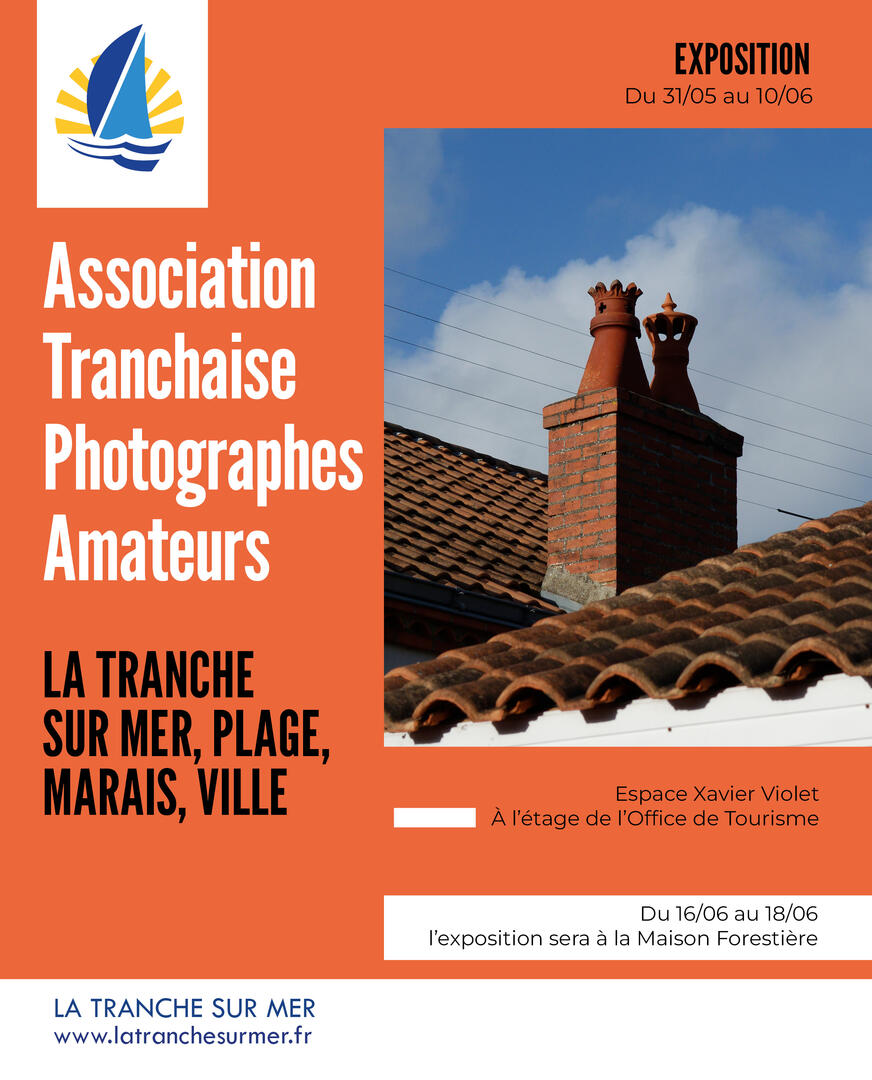 EXPOSITION
Du 31/05 au 10/06

Association Tranchaise Photographes Amateurs

LA TRANCHE SUR MER, PLAGE, MARAIS, VILLE

Espace Xavier Violet
À l'étage de l'Office de Tourisme

Du 16/06 au 18/06
l'exposition sera à la Maison Forestière

LA TRANCHE SUR MER
www.latranchesurmer.fr